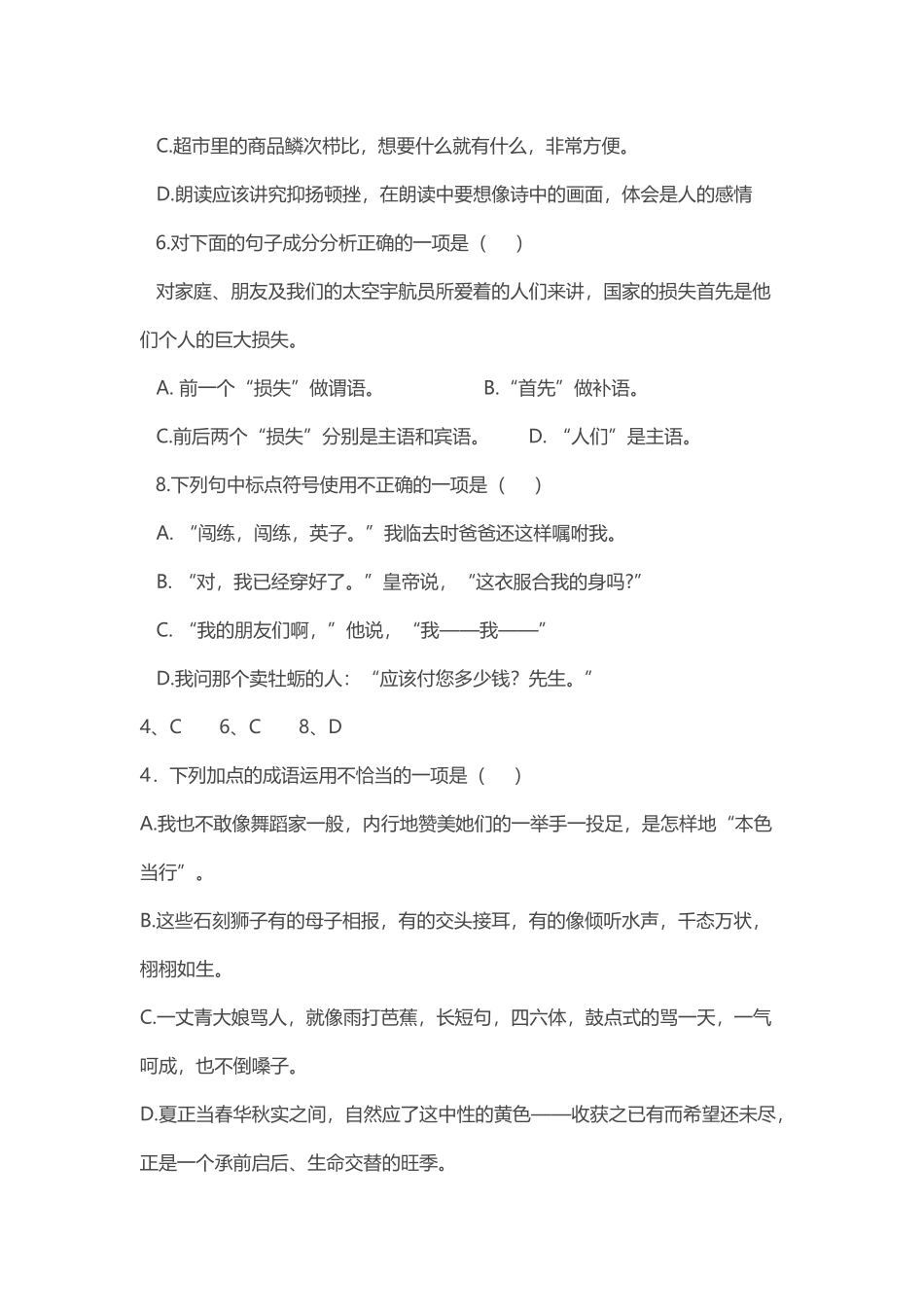 C.超市里的商品鳞次栉比，想要什么就有什么，非常方便。

D.朗读应该讲究抑扬顿挫，在朗读中要想像诗中的画面，体会是人的感情

6.对下面的句子成分分析正确的一项是（　　）

对家庭、朋友及我们的太空宇航员所爱着的人们来讲，国家的损失首先是他们个人的巨大损失。

A. 前一个“损失”做谓语。　　B.“首先”做补语。

C.前后两个“损失”分别是主语和宾语。　　D. “人们”是主语。

8.下列句中标点符号使用不正确的一项是（　　）

A. “闯练，闯练，英子。”我临去时爸爸还这样嘱咐我。

B. “对，我已经穿好了。”皇帝说，“这衣服合我的身吗?”

C. “我的朋友们啊，”他说，“我——我——”

D.我问那个卖牡蛎的人：“应该付您多少钱？先生。”

4、C　　6、C　　8、D

4．下列加点的成语运用不恰当的一项是（　　）

A.我也不敢像舞蹈家一般，内行地赞美她们的一举手一投足，是怎样地“本色当行”。

B.这些石刻狮子有的母子相报，有的交头接耳，有的像倾听水声，千态万状，栩栩如生。

C.一丈青大娘骂人，就像雨打芭蕉，长短句，四六体，鼓点式的骂一天，一气呵成，也不倒嗓子。

D.夏正当春华秋实之间，自然应了这中性的黄色——收获之已有而希望还未尽，正是一个承前启后、生命交替的旺季。